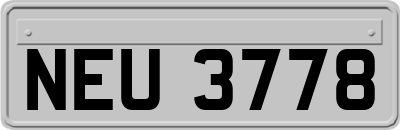 NEU 3778